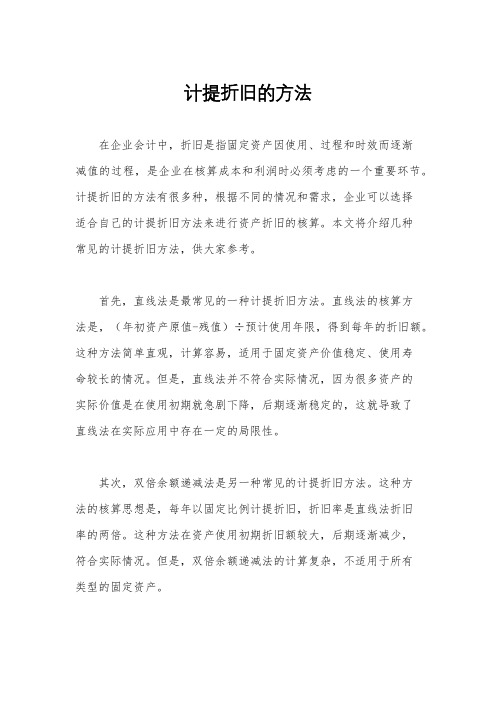 计提折旧的方法

在企业会计中，折旧是指固定资产因使用、过程和时效而逐渐减值的过程，是企业在核算成本和利润时必须考虑的一个重要环节。计提折旧的方法有很多种，根据不同的情况和需求，企业可以选择适合自己的计提折旧方法来进行资产折旧的核算。本文将介绍几种常见的计提折旧方法，供大家参考。

首先，直线法是最常见的一种计提折旧方法。直线法的核算方法是，（年初资产原值-残值）÷预计使用年限，得到每年的折旧额。这种方法简单直观，计算容易，适用于固定资产价值稳定、使用寿命较长的情况。但是，直线法并不符合实际情况，因为很多资产的实际价值是在使用初期就急剧下降，后期逐渐稳定的，这就导致了直线法在实际应用中存在一定的局限性。

其次，双倍余额递减法是另一种常见的计提折旧方法。这种方法的核算思想是，每年以固定比例计提折旧，折旧率是直线法折旧率的两倍。这种方法在资产使用初期折旧额较大，后期逐渐减少，符合实际情况。但是，双倍余额递减法的计算复杂，不适用于所有类型的固定资产。